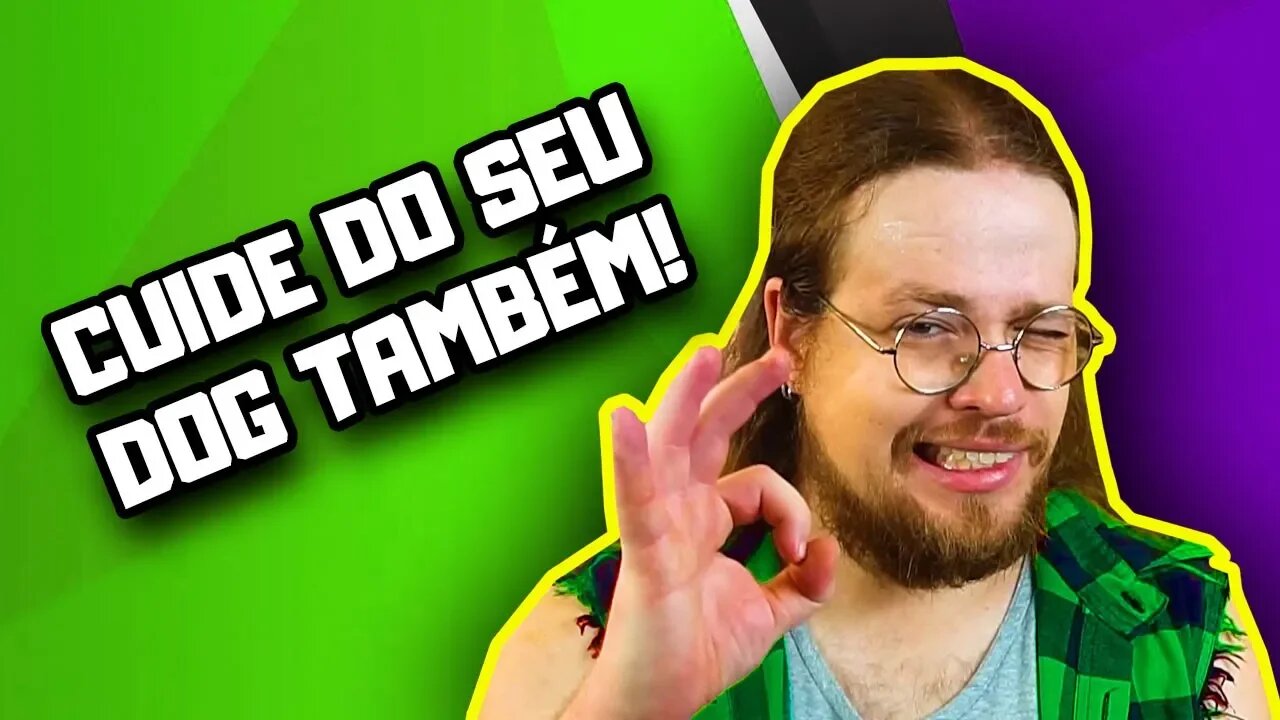 CUIDE DO SEU
DOG TAMBÉM!